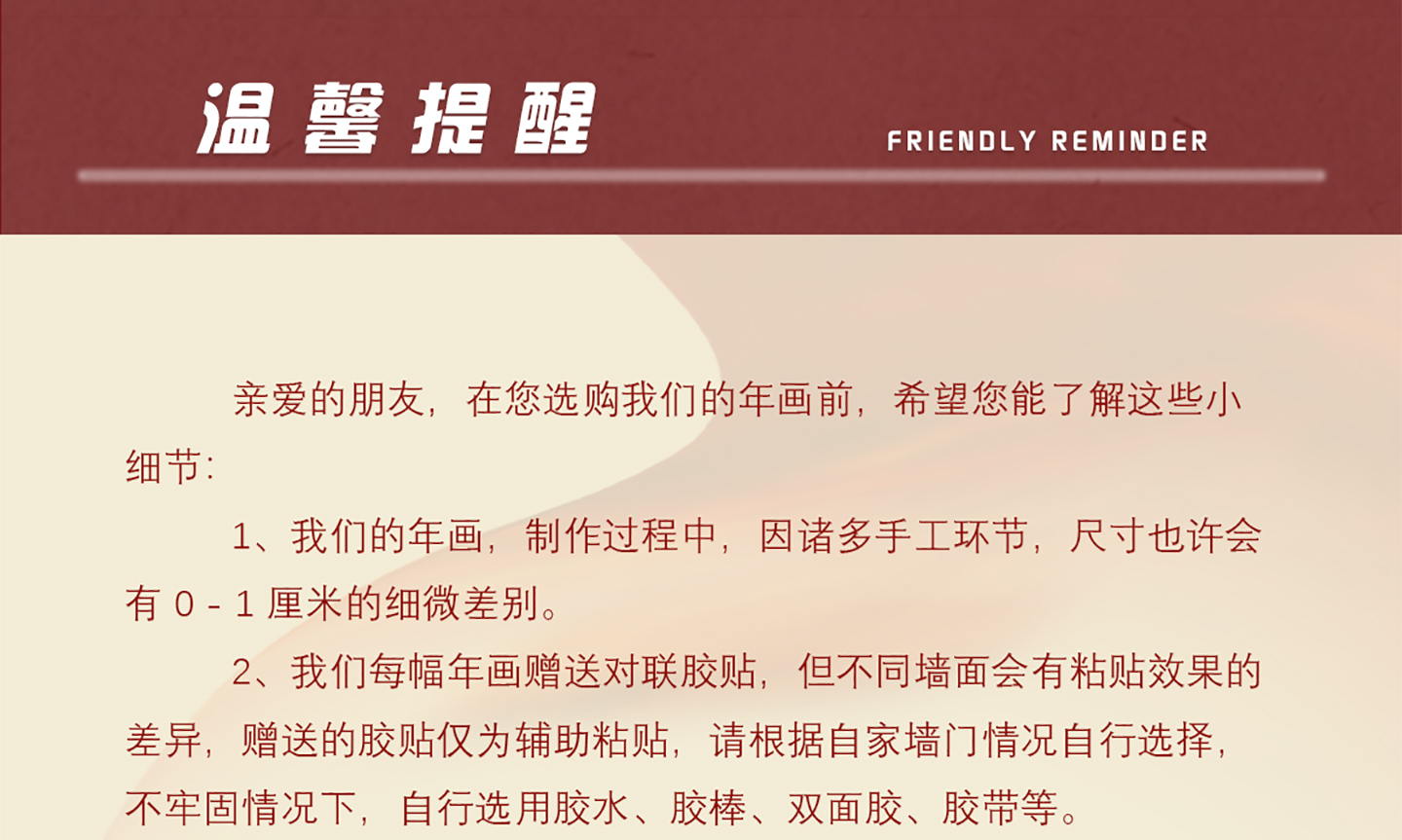 温馨提醒

FRIENDLY REMINDER

亲爱的朋友，在您选购我们的年画前，希望您能了解这些小细节：

1、我们的年画，制作过程中，因诸多手工环节，尺寸也许会有0-1厘米的细微差别。

2、我们每幅年画赠送对联胶贴，但不同墙面会有粘贴效果的差异，赠送的胶贴仅为辅助粘贴，请根据自家墙门情况自行选择，不牢固情况下，自行选用胶水、胶棒、双面胶、胶带等。